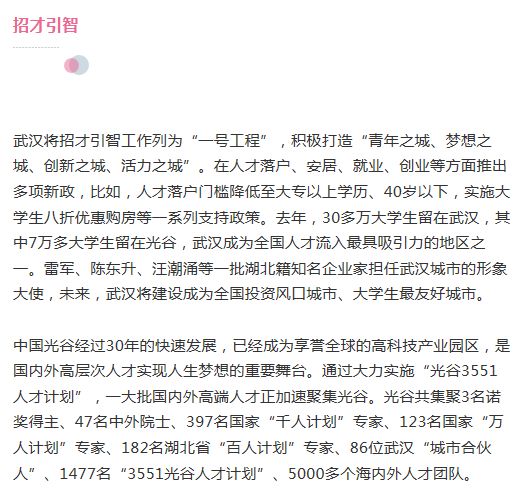 招才引智

武汉将招才引智工作列为“一号工程”，积极打造“青年之城、梦想之城、创新之城、活力之城”。在人才落户、安居、就业、创业等方面推出多项新政，比如，人才落户门槛降低至大专以上学历、40岁以下，实施大学生八折优惠购房等一系列支持政策。去年，30多万大学生留在武汉，其中7万多大学生留在光谷，武汉成为全国人才流入最具吸引力的地区之一。雷军、陈东升、汪潮涌等一批湖北籍知名企业家担任武汉城市的形象大使，未来，武汉将建设成为全国投资风口城市、大学生最友好城市。

中国光谷经过30年的快速发展，已经成为享誉全球的高科技产业园区，是国内外高层次人才实现人生梦想的重要舞台。通过大力实施“光谷3551人才计划”，一大批国内外高端人才正加速聚集光谷。光谷共集聚3名诺奖得主、47名中外院士、397名国家“千人计划”专家、123名国家“万人计划”专家、182名湖北省“百人计划”专家、86位武汉“城市合伙人”、1477名“3551光谷人才计划”、5000多个海内外人才团队。